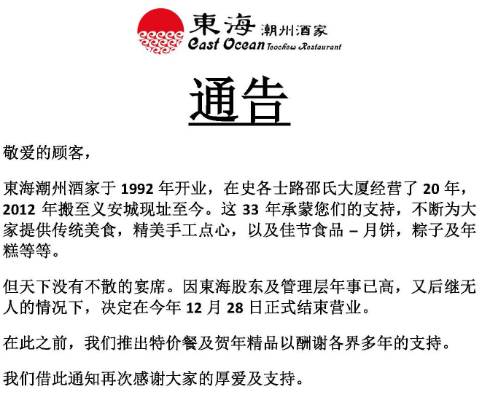 東海 潮州酒家
East Ocean Teochew Restaurant

通告

敬爱的顾客，

東海潮州酒家于 1992 年开业，在史各士路邵氏大厦经营了 20 年，2012 年搬至义安城现址至今。这 33 年承蒙您们的支持，不断为大家提供传统美食，精美手工点心，以及佳节食品 – 月饼，粽子及年糕等等。

但天下没有不散的宴席。因東海股东及管理层年事已高，又后继无人的情况下，决定在今年 12 月 28 日正式结束营业。

在此之前，我们推出特价餐及贺年精品以酬谢各界多年的支持。

我们借此通知再次感谢大家的厚爱及支持。